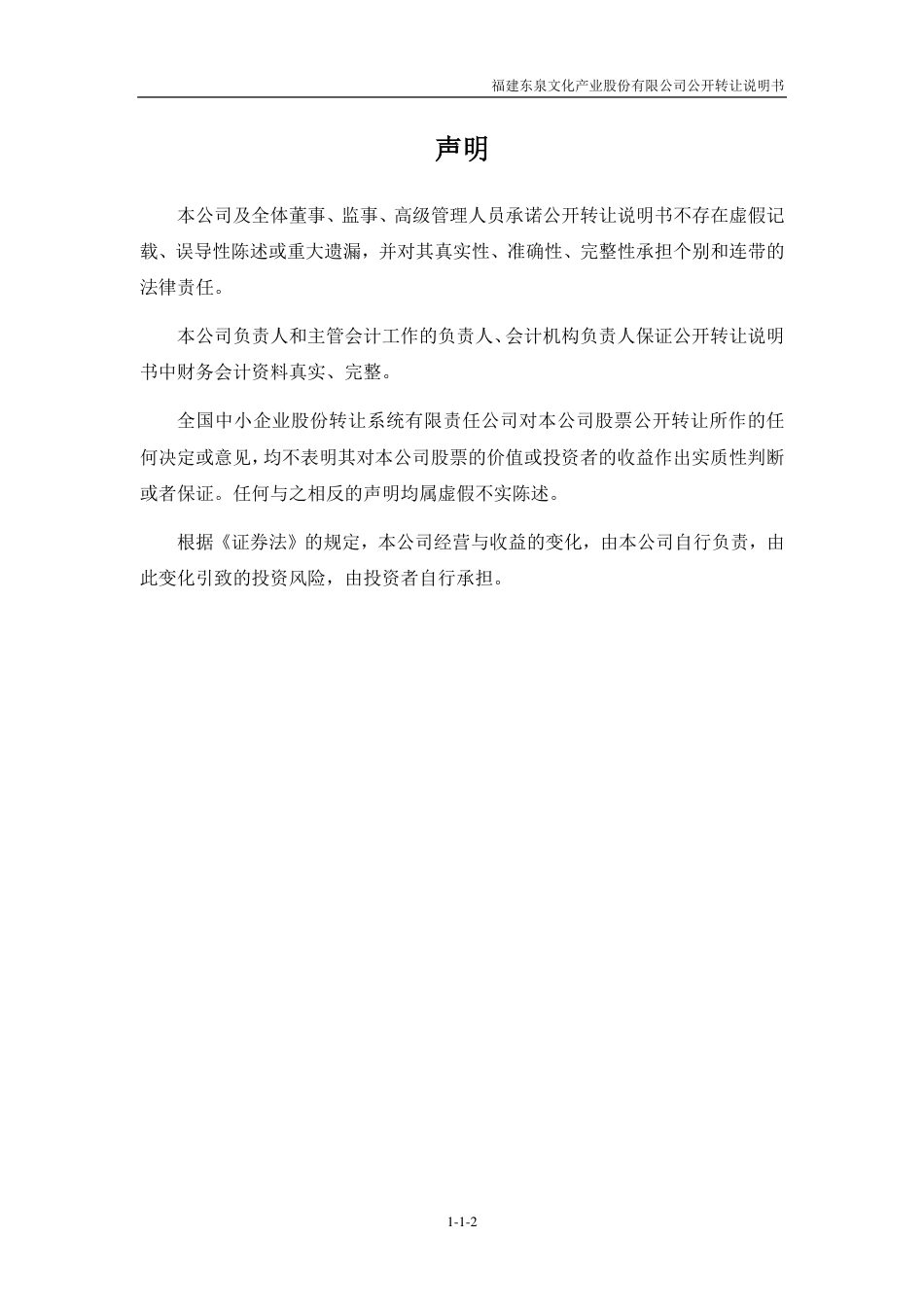 福建东泉文化产业股份有限公司公开转让说明书

声明

本公司及全体董事、监事、高级管理人员承诺公开转让说明书不存在虚假记载、误导性陈述或重大遗漏，并对其真实性、准确性、完整性承担个别和连带的法律责任。

本公司负责人和主管会计工作的负责人、会计机构负责人保证公开转让说明书中财务会计资料真实、完整。

全国中小企业股份转让系统有限责任公司对本公司股票公开转让所作的任何决定或意见，均不表明其对本公司股票的价值或投资者的收益作出实质性判断或者保证。任何与之相反的声明均属虚假不实陈述。

根据《证券法》的规定，本公司经营与收益的变化，由本公司自行负责，由此变化引致的投资风险，由投资者自行承担。

1-1-2